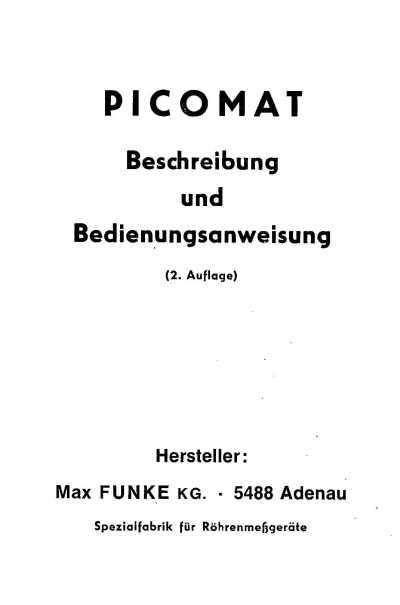 PICOMAT

Beschreibung
und
Bedienungsanweisung

(2. Auflage)

Hersteller:

Max FUNKE KG. · 5488 Adenau

Spezialfabrik für Röhrenmeßgeräte